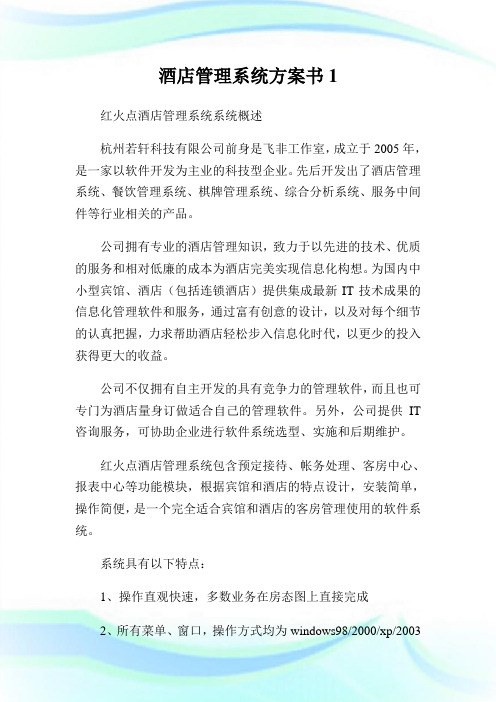 酒店管理系统方案书 1

红火点酒店管理系统系统概述

杭州若轩科技有限公司前身是飞非工作室，成立于 2005 年，是一家以软件开发为主业的科技型企业。先后开发出了酒店管理系统、餐饮管理系统、棋牌管理系统、综合分析系统、服务中间件等行业相关的产品。

公司拥有专业的酒店管理知识，致力于以先进的技术、优质的服务和相对低廉的成本为酒店完美实现信息化构想。为国内中小型宾馆、酒店（包括连锁酒店）提供集成最新 IT 技术成果的信息化管理软件和服务，通过富有创意的设计，以及对每个细节的认真把握，力求帮助酒店轻松步入信息化时代，以更少的投入获得更大的收益。

公司不仅拥有自主开发的具有竞争力的管理软件，而且也可专门为酒店量身订做适合自己的管理软件。另外，公司提供 IT 咨询服务，可协助企业进行软件系统选型、实施和后期维护。

红火点酒店管理系统包含预定接待、帐务处理、客房中心、报表中心等功能模块，根据宾馆和酒店的特点设计，安装简单，操作简便，是一个完全适合宾馆和酒店的客房管理使用的软件系统。

系统具有以下特点：

1、操作直观快速，多数业务在房态图上直接完成

2、所有菜单、窗口，操作方式均为 windows98/2000/xp/2003